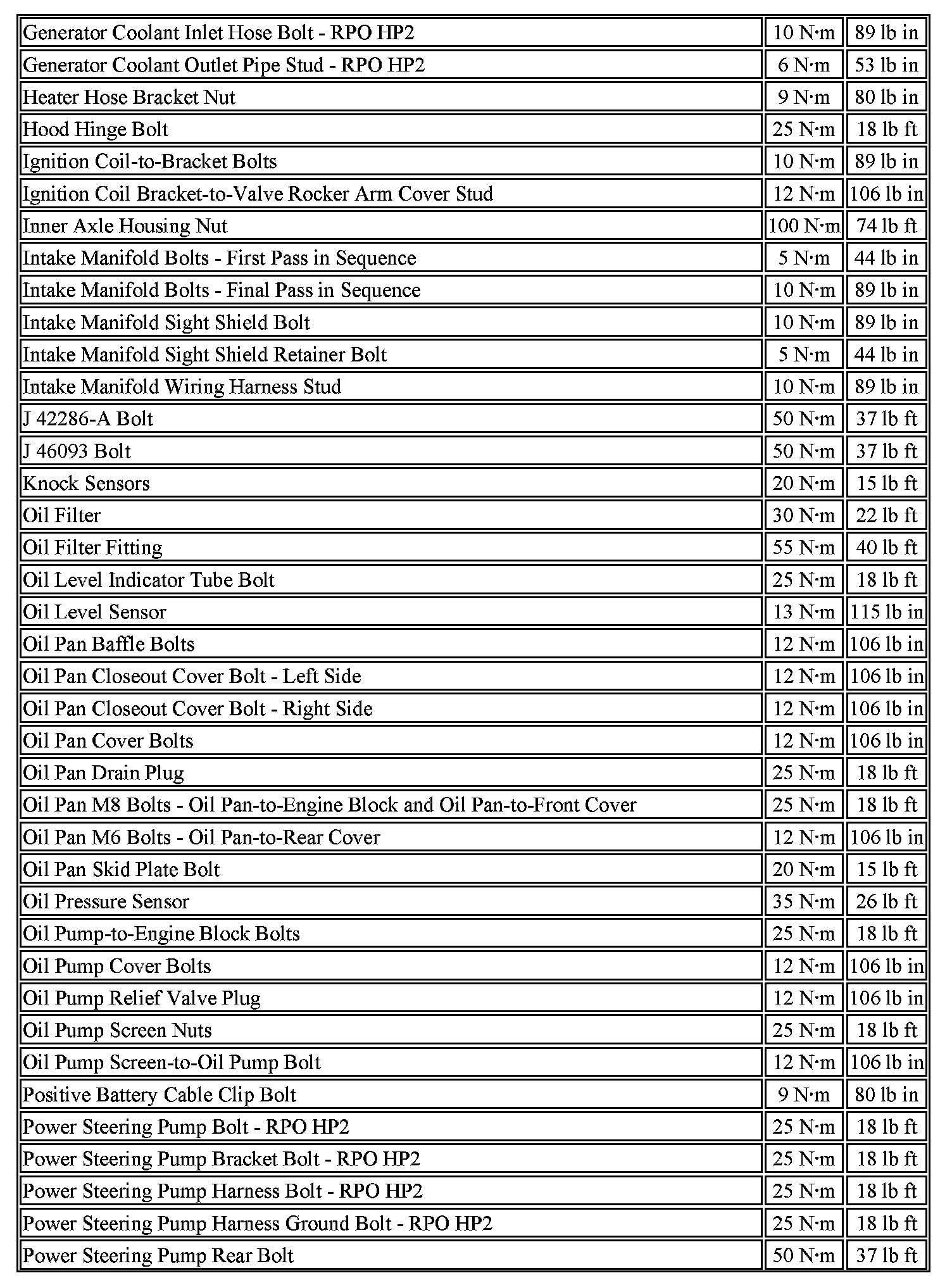 | | | |
|---|---|---|
| Generator Coolant Inlet Hose Bolt - RPO HP2 | 10 N·m | 89 lb in |
| Generator Coolant Outlet Pipe Stud - RPO HP2 | 6 N·m | 53 lb in |
| Heater Hose Bracket Nut | 9 N·m | 80 lb in |
| Hood Hinge Bolt | 25 N·m | 18 lb ft |
| Ignition Coil-to-Bracket Bolts | 10 N·m | 89 lb in |
| Ignition Coil Bracket-to-Valve Rocker Arm Cover Stud | 12 N·m | 106 lb in |
| Inner Axle Housing Nut | 100 N·m | 74 lb ft |
| Intake Manifold Bolts - First Pass in Sequence | 5 N·m | 44 lb in |
| Intake Manifold Bolts - Final Pass in Sequence | 10 N·m | 89 lb in |
| Intake Manifold Sight Shield Bolt | 10 N·m | 89 lb in |
| Intake Manifold Sight Shield Retainer Bolt | 5 N·m | 44 lb in |
| Intake Manifold Wiring Harness Stud | 10 N·m | 89 lb in |
| J 42286-A Bolt | 50 N·m | 37 lb ft |
| J 46093 Bolt | 50 N·m | 37 lb ft |
| Knock Sensors | 20 N·m | 15 lb ft |
| Oil Filter | 30 N·m | 22 lb ft |
| Oil Filter Fitting | 55 N·m | 40 lb ft |
| Oil Level Indicator Tube Bolt | 25 N·m | 18 lb ft |
| Oil Level Sensor | 13 N·m | 115 lb in |
| Oil Pan Baffle Bolts | 12 N·m | 106 lb in |
| Oil Pan Closeout Cover Bolt - Left Side | 12 N·m | 106 lb in |
| Oil Pan Closeout Cover Bolt - Right Side | 12 N·m | 106 lb in |
| Oil Pan Cover Bolts | 12 N·m | 106 lb in |
| Oil Pan Drain Plug | 25 N·m | 18 lb ft |
| Oil Pan M8 Bolts - Oil Pan-to-Engine Block and Oil Pan-to-Front Cover | 25 N·m | 18 lb ft |
| Oil Pan M6 Bolts - Oil Pan-to-Rear Cover | 12 N·m | 106 lb in |
| Oil Pan Skid Plate Bolt | 20 N·m | 15 lb ft |
| Oil Pressure Sensor | 35 N·m | 26 lb ft |
| Oil Pump-to-Engine Block Bolts | 25 N·m | 18 lb ft |
| Oil Pump Cover Bolts | 12 N·m | 106 lb in |
| Oil Pump Relief Valve Plug | 12 N·m | 106 lb in |
| Oil Pump Screen Nuts | 25 N·m | 18 lb ft |
| Oil Pump Screen-to-Oil Pump Bolt | 12 N·m | 106 lb in |
| Positive Battery Cable Clip Bolt | 9 N·m | 80 lb in |
| Power Steering Pump Bolt - RPO HP2 | 25 N·m | 18 lb ft |
| Power Steering Pump Bracket Bolt - RPO HP2 | 25 N·m | 18 lb ft |
| Power Steering Pump Harness Bolt - RPO HP2 | 25 N·m | 18 lb ft |
| Power Steering Pump Harness Ground Bolt - RPO HP2 | 25 N·m | 18 lb ft |
| Power Steering Pump Rear Bolt | 50 N·m | 37 lb ft |